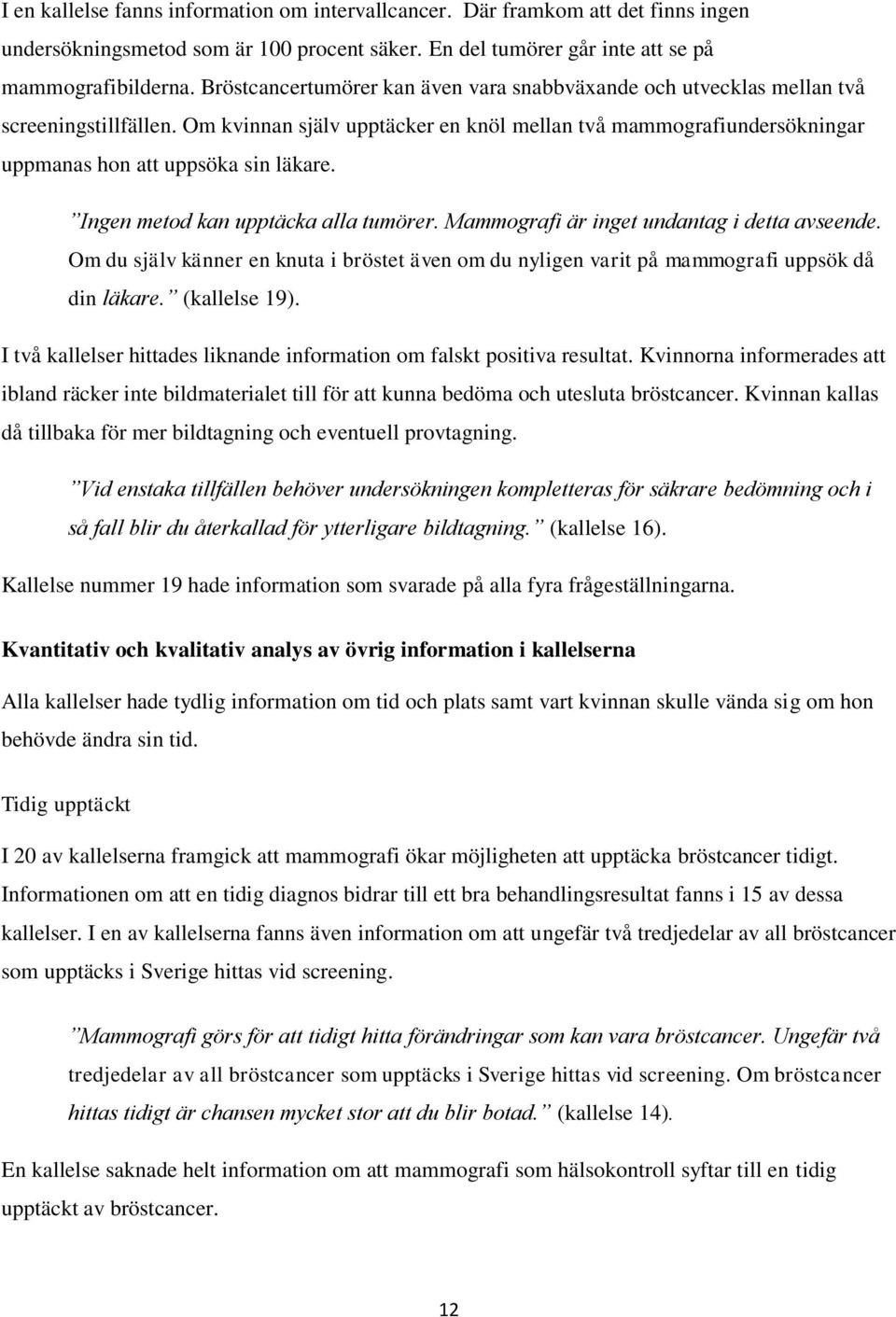 I en kallelse fanns information om intervallcancer. Där framkom att det finns ingen undersökningsmetod som är 100 procent säker. En del tumörer går inte att se på mammografibilderna. Bröstcancertumörer kan även vara snabbväxande och utvecklas mellan två screeningstillfällen. Om kvinnan själv upptäcker en knöl mellan två mammografiundersökningar uppmanas hon att uppsöka sin läkare.

”Ingen metod kan upptäcka alla tumörer. Mammografi är inget undantag i detta avseende. Om du själv känner en knuta i bröstet även om du nyligen varit på mammografi uppsök då din läkare.” (kallelse 19).

I två kallelser hittades liknande information om falskt positiva resultat. Kvinnorna informerades att ibland räcker inte bildmaterialet till för att kunna bedöma och utesluta bröstcancer. Kvinnan kallas då tillbaka för mer bildtagning och eventuell provtagning.

”Vid enstaka tillfällen behöver undersökningen kompletteras för säkrare bedömning och i så fall blir du återkallad för ytterligare bildtagning.” (kallelse 16).

Kallelse nummer 19 hade information som svarade på alla fyra frågeställningarna.

Kvantitativ och kvalitativ analys av övrig information i kallelserna

Alla kallelser hade tydlig information om tid och plats samt vart kvinnan skulle vända sig om hon behövde ändra sin tid.

Tidig upptäckt

I 20 av kallelserna framgick att mammografi ökar möjligheten att upptäcka bröstcancer tidigt. Informationen om att en tidig diagnos bidrar till ett bra behandlingsresultat fanns i 15 av dessa kallelser. I en av kallelserna fanns även information om att ungefär två tredjedelar av all bröstcancer som upptäcks i Sverige hittas vid screening.

”Mammografi görs för att tidigt hitta förändringar som kan vara bröstcancer. Ungefär två tredjedelar av all bröstcancer som upptäcks i Sverige hittas vid screening. Om bröstcancer hittas tidigt är chansen mycket stor att du blir botad.” (kallelse 14).

En kallelse saknade helt information om att mammografi som hälsokontroll syftar till en tidig upptäckt av bröstcancer.

12